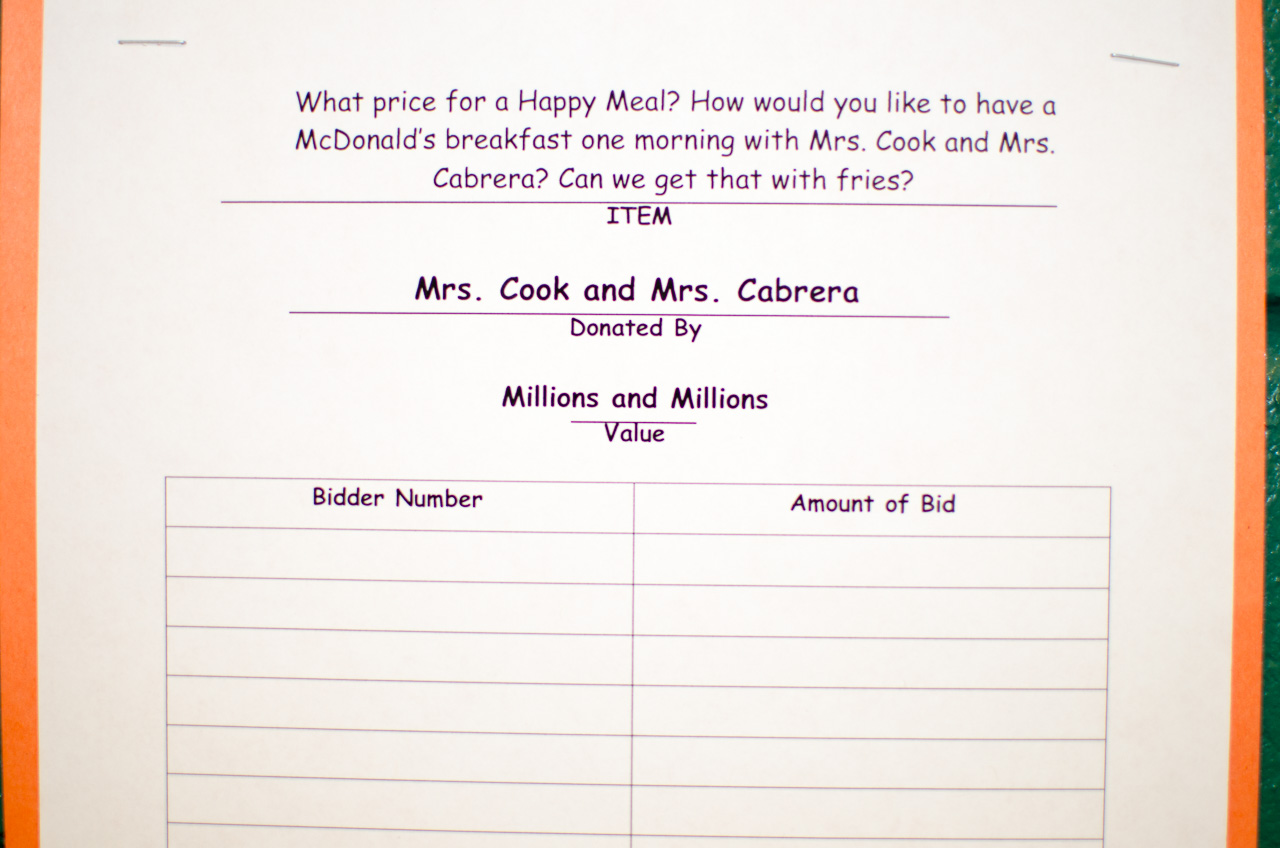 What price for a Happy Meal? How would you like to have a McDonald's breakfast one morning with Mrs. Cook and Mrs. Cabrera? Can we get that with fries?

ITEM

Mrs. Cook and Mrs. Cabrera

Donated By

Millions and Millions

Value

| Bidder Number | Amount of Bid |
|---|---|
| | |
| | |
| | |
| | |
| | |
| | |